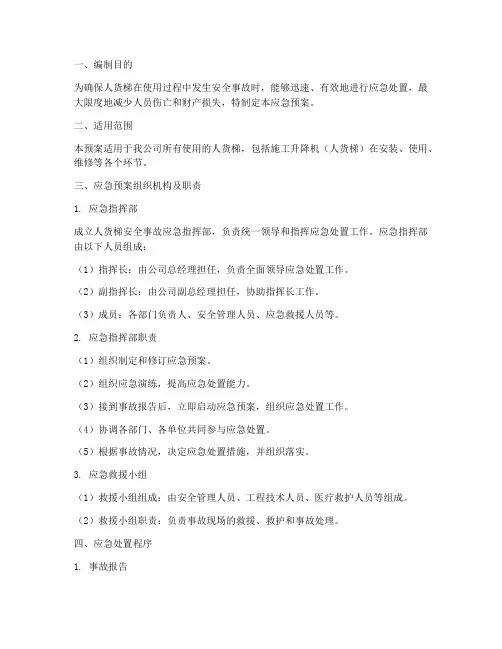 一、编制目的

为确保人货梯在使用过程中发生安全事故时，能够迅速、有效地进行应急处置，最大限度地减少人员伤亡和财产损失，特制定本应急预案。

二、适用范围

本预案适用于我公司所有使用的人货梯，包括施工升降机（人货梯）在安装、使用、维修等各个环节。

三、应急预案组织机构及职责

1. 应急指挥部

成立人货梯安全事故应急指挥部，负责统一领导和指挥应急处置工作。应急指挥部由以下人员组成：

（1）指挥长：由公司总经理担任，负责全面领导应急处置工作。

（2）副指挥长：由公司副总经理担任，协助指挥长工作。

（3）成员：各部门负责人、安全管理人员、应急救援人员等。

2. 应急指挥部职责

（1）组织制定和修订应急预案。

（2）组织应急演练，提高应急处置能力。

（3）接到事故报告后，立即启动应急预案，组织应急处置工作。

（4）协调各部门、各单位共同参与应急处置。

（5）根据事故情况，决定应急处置措施，并组织落实。

3. 应急救援小组

（1）救援小组组成：由安全管理人员、工程技术人员、医疗救护人员等组成。

（2）救援小组职责：负责事故现场的救援、救护和事故处理。

四、应急处置程序

1. 事故报告